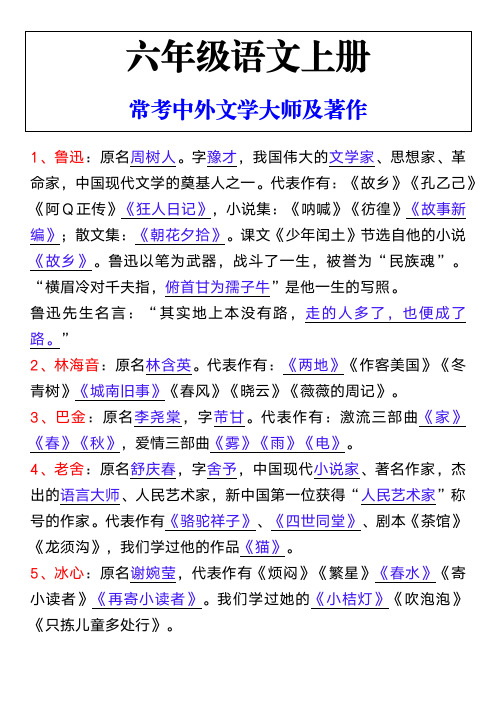 六年级语文上册

常考中外文学大师及著作

1、鲁迅：原名周树人。字豫才，我国伟大的文学家、思想家、革命家，中国现代文学的奠基人之一。代表作有：《故乡》《孔乙己》《阿Q正传》《狂人日记》，小说集：《呐喊》《彷徨》《故事新编》；散文集：《朝花夕拾》。课文《少年闰土》节选自他的小说《故乡》。鲁迅以笔为武器，战斗了一生，被誉为“民族魂”。“横眉冷对千夫指，俯首甘为孺子牛”是他一生的写照。
鲁迅先生名言：“其实地上本没有路，走的人多了，也便成了路。”

2、林海音：原名林含英。代表作有：《两地》《作客美国》《冬青树》《城南旧事》《春风》《晓云》《薇薇的周记》。

3、巴金：原名李尧棠，字芾甘。代表作有：激流三部曲《家》《春》《秋》，爱情三部曲《雾》《雨》《电》。

4、老舍：原名舒庆春，字舍予，中国现代小说家、著名作家，杰出的语言大师、人民艺术家，新中国第一位获得“人民艺术家”称号的作家。代表作有《骆驼祥子》、《四世同堂》、剧本《茶馆》《龙须沟》，我们学过他的作品《猫》。

5、冰心：原名谢婉莹，代表作有《烦闷》《繁星》《春水》《寄小读者》《再寄小读者》。我们学过她的《小桔灯》《吹泡泡》《只拣儿童多处行》。